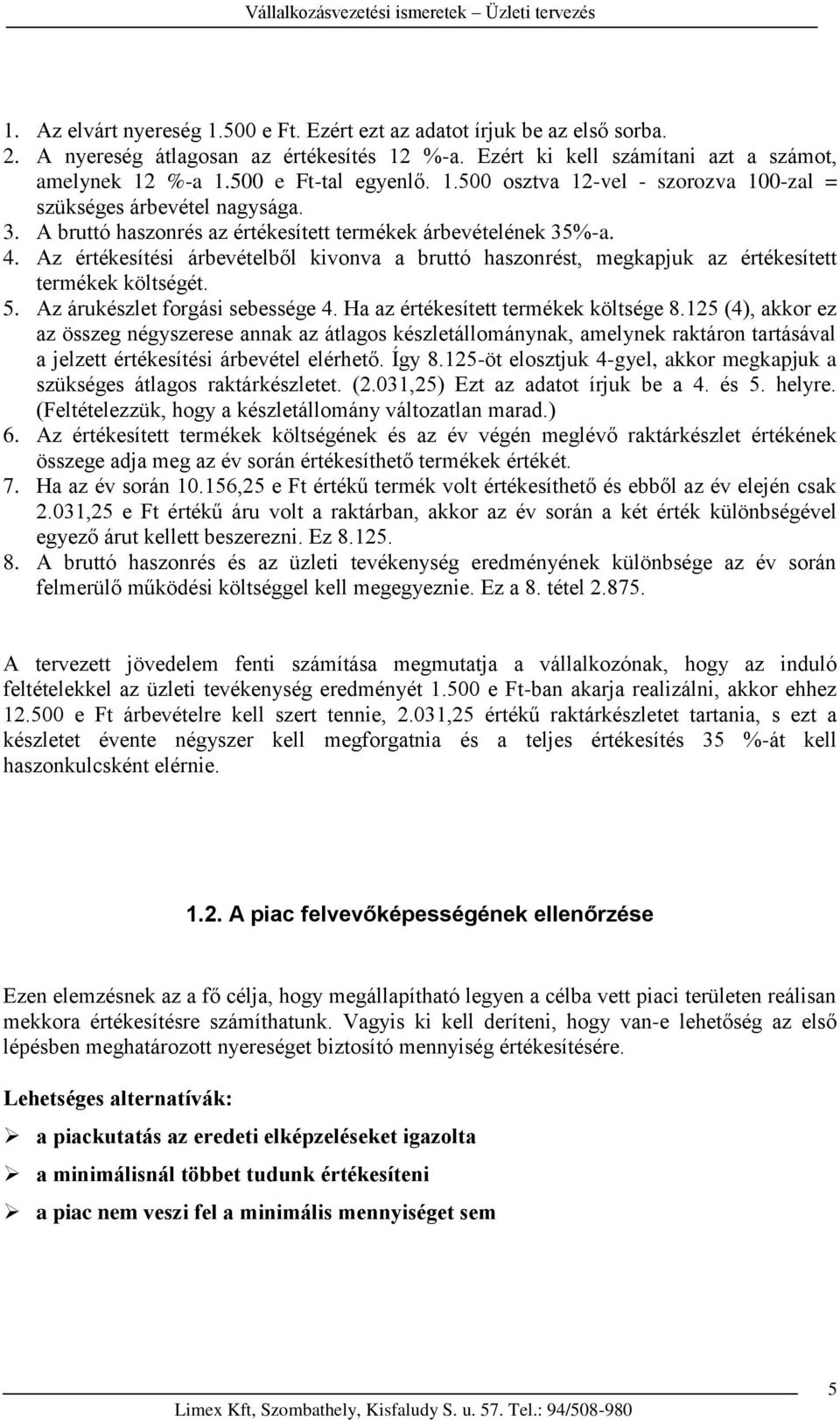 Vállalkozásvezetési ismeretek – Üzleti tervezés

1. Az elvárt nyereség 1.500 e Ft. Ezért ezt az adatot írjuk be az első sorba.
2. A nyereség átlagosan az értékesítés 12 %-a. Ezért ki kell számítani azt a számot, amelynek 12 %-a 1.500 e Ft-tal egyenlő. 1.500 osztva 12-vel - szorozva 100-zal = szükséges árbevétel nagysága.
3. A bruttó haszonrés az értékesített termékek árbevételének 35%-a.
4. Az értékesítési árbevételből kivonva a bruttó haszonrést, megkapjuk az értékesített termékek költségét.
5. Az árukészlet forgási sebessége 4. Ha az értékesített termékek költsége 8.125 (4), akkor ez az összeg négyszerese annak az átlagos készletállománynak, amelynek raktáron tartásával a jelzett értékesítési árbevétel elérhető. Így 8.125-öt elosztjuk 4-gyel, akkor megkapjuk a szükséges átlagos raktárkészletet. (2.031,25) Ezt az adatot írjuk be a 4. és 5. helyre. (Feltételezzük, hogy a készletállomány változatlan marad.)
6. Az értékesített termékek költségének és az év végén meglévő raktárkészlet értékének összege adja meg az év során értékesíthető termékek értékét.
7. Ha az év során 10.156,25 e Ft értékű termék volt értékesíthető és ebből az év elején csak 2.031,25 e Ft értékű áru volt a raktárban, akkor az év során a két érték különbségével egyező árut kellett beszerezni. Ez 8.125.
8. A bruttó haszonrés és az üzleti tevékenység eredményének különbsége az év során felmerülő működési költséggel kell megegyeznie. Ez a 8. tétel 2.875.

A tervezett jövedelem fenti számítása megmutatja a vállalkozónak, hogy az induló feltételekkel az üzleti tevékenység eredményét 1.500 e Ft-ban akarja realizálni, akkor ehhez 12.500 e Ft árbevételre kell szert tennie, 2.031,25 értékű raktárkészletet tartania, s ezt a készletet évente négyszer kell megforgatnia és a teljes értékesítés 35 %-át kell haszonkulcsként elérnie.

1.2. A piac felvevőképességének ellenőrzése

Ezen elemzésnek az a fő célja, hogy megállapítható legyen a célba vett piaci területen reálisan mekkora értékesítésre számíthatunk. Vagyis ki kell deríteni, hogy van-e lehetőség az első lépésben meghatározott nyereséget biztosító mennyiség értékesítésére.

Lehetséges alternatívák:

➢ a piackutatás az eredeti elképzeléseket igazolta
➢ a minimálisnál többet tudunk értékesíteni
➢ a piac nem veszi fel a minimális mennyiséget sem

5
Limex Kft, Szombathely, Kisfaludy S. u. 57. Tel.: 94/508-980